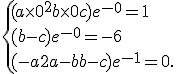 $\begin{cases}(a\times 0^2 b\times 0c)e^{-0}=1\\(b-c)e^{-0}=-6\\(-a2a-bb-c)e^{-1}=0.\end{cases}$